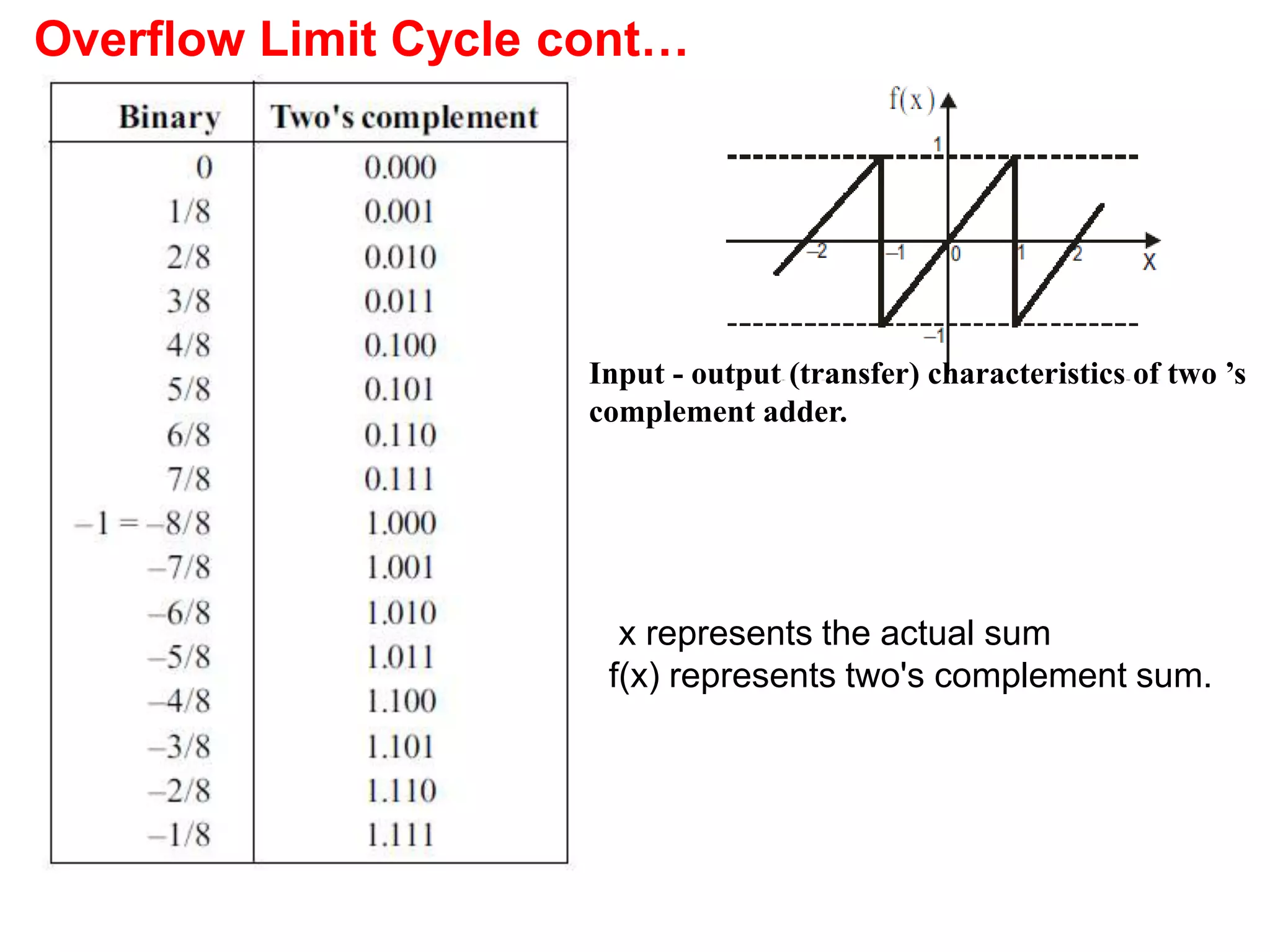 Overflow Limit Cycle cont…

| Binary | Two's complement |
|---|---|
| 0 | 0.000 |
| 1/8 | 0.001 |
| 2/8 | 0.010 |
| 3/8 | 0.011 |
| 4/8 | 0.100 |
| 5/8 | 0.101 |
| 6/8 | 0.110 |
| 7/8 | 0.111 |
| –1 = –8/8 | 1.000 |
| –7/8 | 1.001 |
| –6/8 | 1.010 |
| –5/8 | 1.011 |
| –4/8 | 1.100 |
| –3/8 | 1.101 |
| –2/8 | 1.110 |
| –1/8 | 1.111 |

f(x)
1
–2
–1
0
1
2
X
–1

Input - output (transfer) characteristics of two ’s complement adder.

x represents the actual sum
f(x) represents two's complement sum.